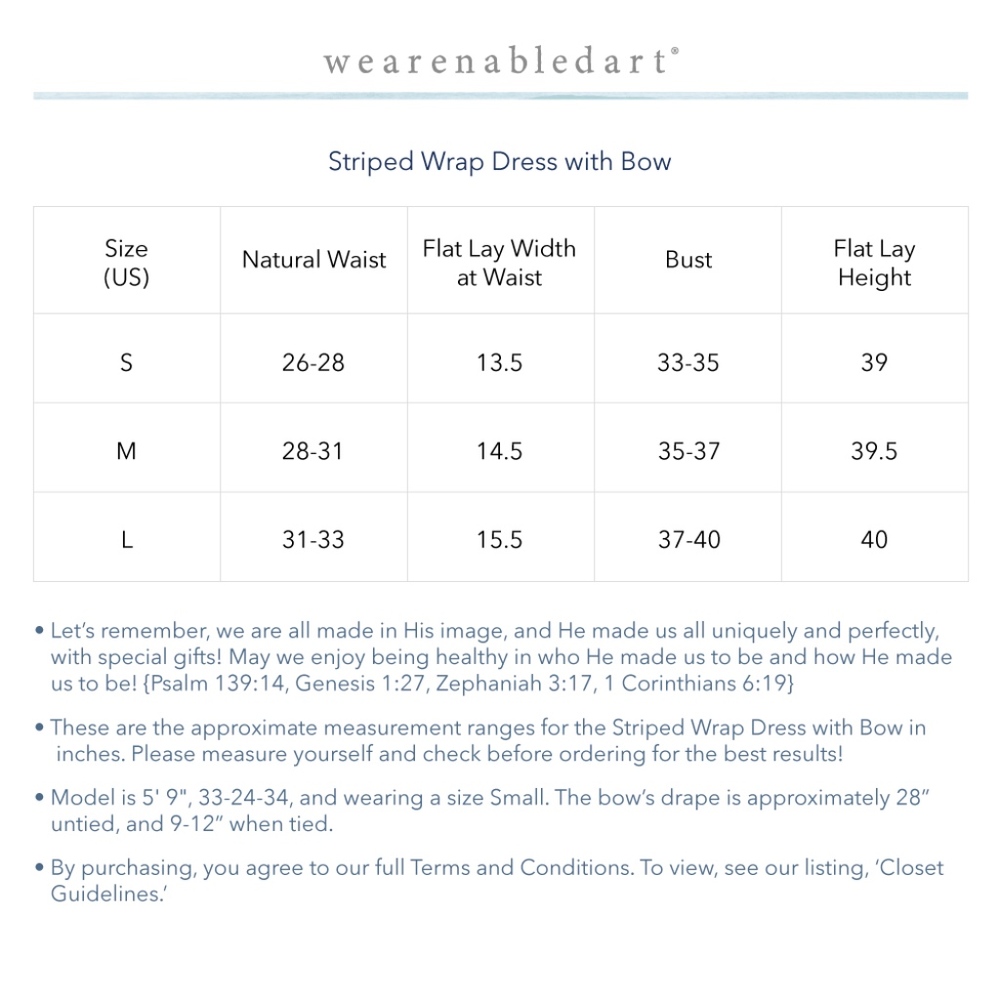 wearenabledart®

Striped Wrap Dress with Bow

| Size (US) | Natural Waist | Flat Lay Width at Waist | Bust | Flat Lay Height |
|---|---|---|---|---|
| S | 26-28 | 13.5 | 33-35 | 39 |
| M | 28-31 | 14.5 | 35-37 | 39.5 |
| L | 31-33 | 15.5 | 37-40 | 40 |

• Let's remember, we are all made in His image, and He made us all uniquely and perfectly, with special gifts! May we enjoy being healthy in who He made us to be and how He made us to be! {Psalm 139:14, Genesis 1:27, Zephaniah 3:17, 1 Corinthians 6:19}

• These are the approximate measurement ranges for the Striped Wrap Dress with Bow in inches. Please measure yourself and check before ordering for the best results!

• Model is 5' 9", 33-24-34, and wearing a size Small. The bow's drape is approximately 28" untied, and 9-12" when tied.

• By purchasing, you agree to our full Terms and Conditions. To view, see our listing, 'Closet Guidelines.'